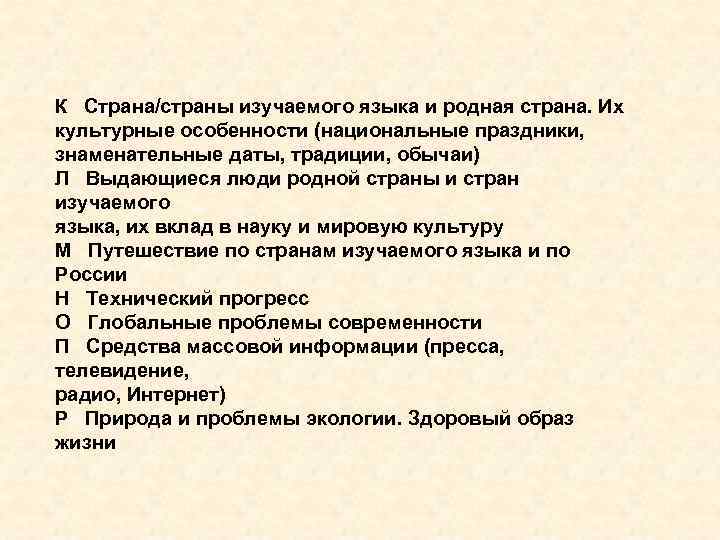 К Страна/страны изучаемого языка и родная страна. Их культурные особенности (национальные праздники, знаменательные даты, традиции, обычаи)
Л Выдающиеся люди родной страны и стран изучаемого
языка, их вклад в науку и мировую культуру
М Путешествие по странам изучаемого языка и по России
Н Технический прогресс
О Глобальные проблемы современности
П Средства массовой информации (пресса, телевидение,
радио, Интернет)
Р Природа и проблемы экологии. Здоровый образ жизни